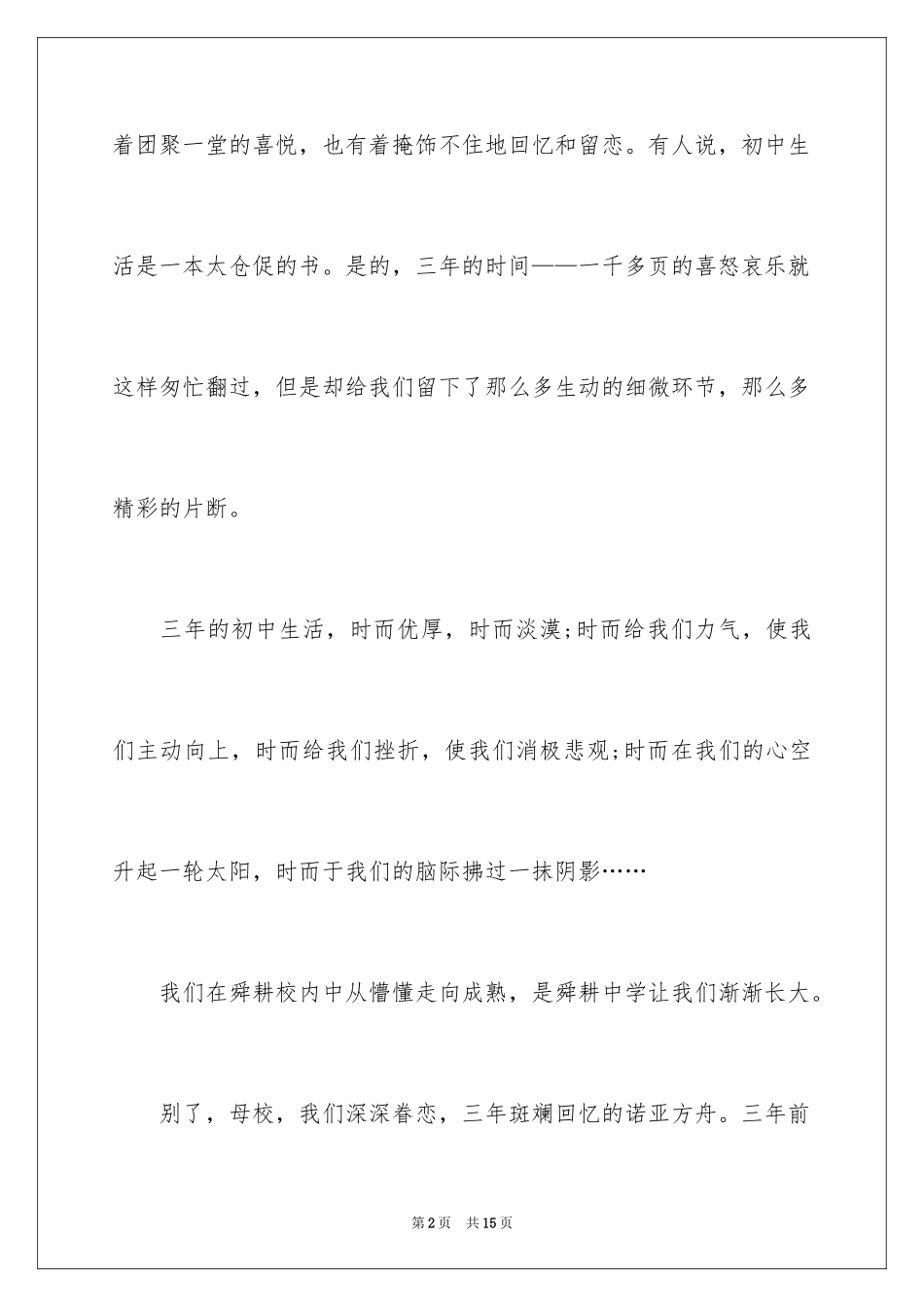 着团聚一堂的喜悦，也有着掩饰不住地回忆和留恋。有人说，初中生活是一本太仓促的书。是的，三年的时间——一千多页的喜怒哀乐就这样匆忙翻过，但是却给我们留下了那么多生动的细微环节，那么多精彩的片断。

三年的初中生活，时而优厚，时而淡漠;时而给我们力气，使我们主动向上，时而给我们挫折，使我们消极悲观;时而在我们的心空升起一轮太阳，时而于我们的脑际拂过一抹阴影……

我们在舜耕校内中从懵懂走向成熟，是舜耕中学让我们渐渐长大。

别了，母校，我们深深眷恋，三年斑斓回忆的诺亚方舟。三年前

第2页　共15页